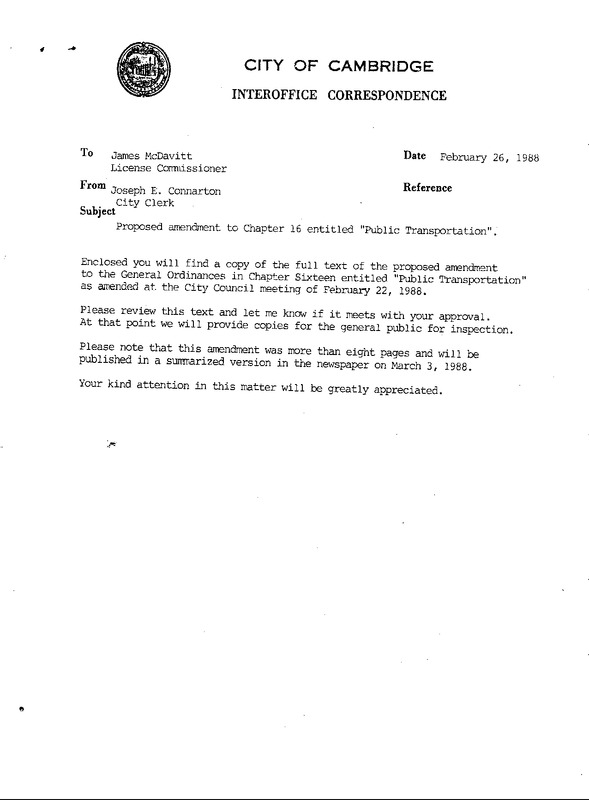 CITY OF CAMBRIDGE
INTEROFFICE CORRESPONDENCE

To James McDavitt
License Commissioner

Date February 26, 1988

From Joseph E. Connarton
City Clerk

Reference

Subject
Proposed amendment to Chapter 16 entitled "Public Transportation".

Enclosed you will find a copy of the full text of the proposed amendment to the General Ordinances in Chapter Sixteen entitled "Public Transportation" as amended at the City Council meeting of February 22, 1988.

Please review this text and let me know if it meets with your approval. At that point we will provide copies for the general public for inspection.

Please note that this amendment was more than eight pages and will be published in a summarized version in the newspaper on March 3, 1988.

Your kind attention in this matter will be greatly appreciated.